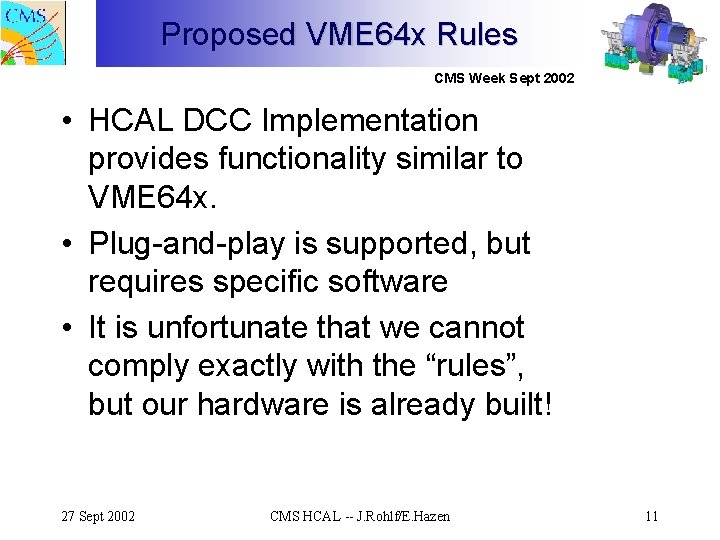 CMS

Proposed VME64x Rules

CMS Week Sept 2002

• HCAL DCC Implementation provides functionality similar to VME64x.

• Plug-and-play is supported, but requires specific software

• It is unfortunate that we cannot comply exactly with the “rules”, but our hardware is already built!

27 Sept 2002

CMS HCAL -- J.Rohlf/E.Hazen

11